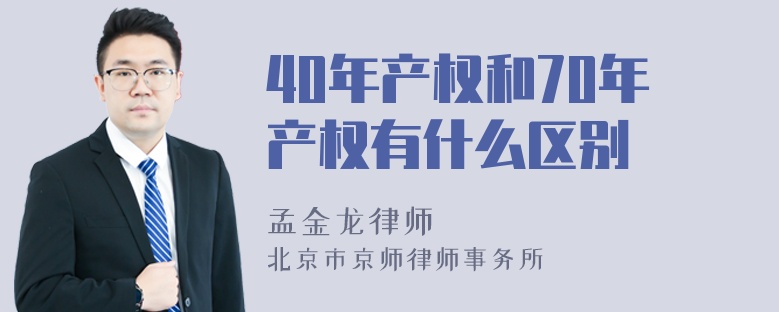 40年产权和70年产权有什么区别

孟金龙律师

北京市京师律师事务所